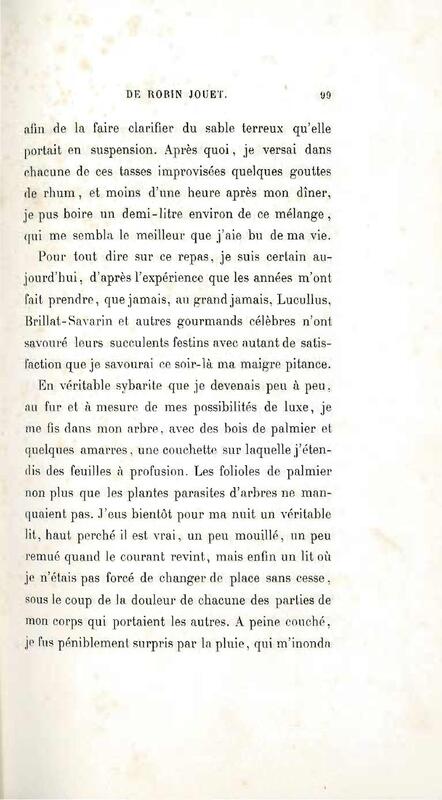 DE ROBIN JOUET. 99

afin de la faire clarifier du sable terreux qu'elle portait en suspension. Après quoi, je versai dans chacune de ces tasses improvisées quelques gouttes de rhum, et moins d'une heure après mon dîner, je pus boire un demi-litre environ de ce mélange, qui me sembla le meilleur que j'aie bu de ma vie.

Pour tout dire sur ce repas, je suis certain aujourd'hui, d'après l'expérience que les années m'ont fait prendre, que jamais, au grand jamais, Lucullus, Brillat-Savarin et autres gourmands célèbres n'ont savouré leurs succulents festins avec autant de satisfaction que je savourai ce soir-là ma maigre pitance.

En véritable sybarite que je devenais peu à peu, au fur et à mesure de mes possibilités de luxe, je me fis dans mon arbre, avec des bois de palmier et quelques amarres, une couchette sur laquelle j'étendis des feuilles à profusion. Les folioles de palmier non plus que les plantes parasites d'arbres ne manquaient pas. J'eus bientôt pour ma nuit un véritable lit, haut perché il est vrai, un peu mouillé, un peu remué quand le courant revint, mais enfin un lit où je n'étais pas forcé de changer de place sans cesse, sous le coup de la douleur de chacune des parties de mon corps qui portaient les autres. A peine couché, je fus péniblement surpris par la pluie, qui m'inonda